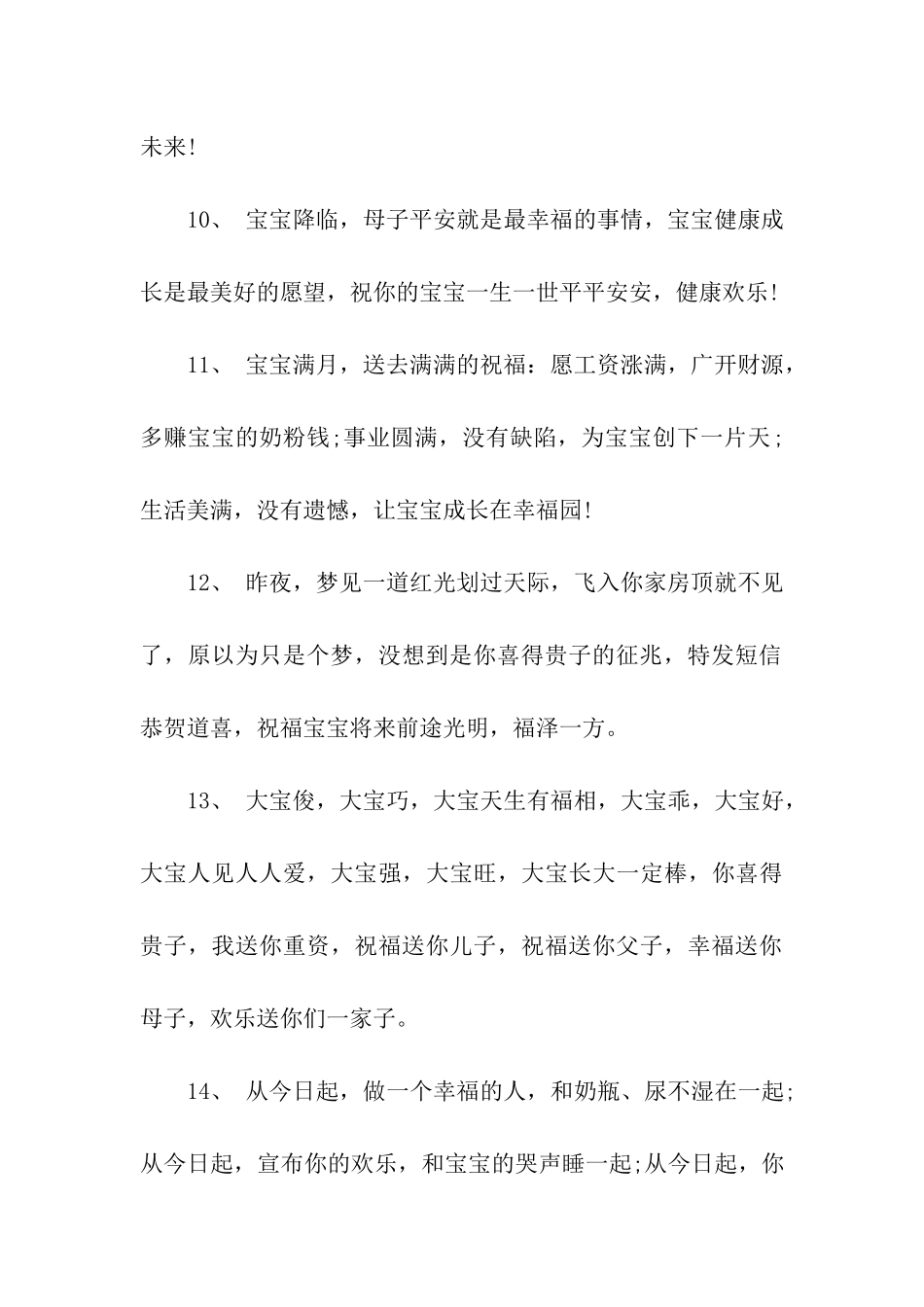 未来!

10、宝宝降临，母子平安就是最幸福的事情，宝宝健康成长是最美好的愿望，祝你的宝宝一生一世平平安安，健康欢乐!

11、宝宝满月，送去满满的祝福：愿工资涨满，广开财源，多赚宝宝的奶粉钱;事业圆满，没有缺陷，为宝宝创下一片天；生活美满，没有遗憾，让宝宝成长在幸福园!

12、昨夜，梦见一道红光划过天际，飞入你家房顶就不见了，原以为只是个梦，没想到是你喜得贵子的征兆，特发短信恭贺道喜，祝福宝宝将来前途光明，福泽一方。

13、大宝俊，大宝巧，大宝天生有福相，大宝乖，大宝好，大宝人见人人爱，大宝强，大宝旺，大宝长大一定棒，你喜得贵子，我送你重资，祝福送你儿子，祝福送你父子，幸福送你母子，欢乐送你们一家子。

14、从今日起，做一个幸福的人，和奶瓶、尿不湿在一起;从今日起，宣布你的欢乐，和宝宝的哭声睡一起;从今日起，你